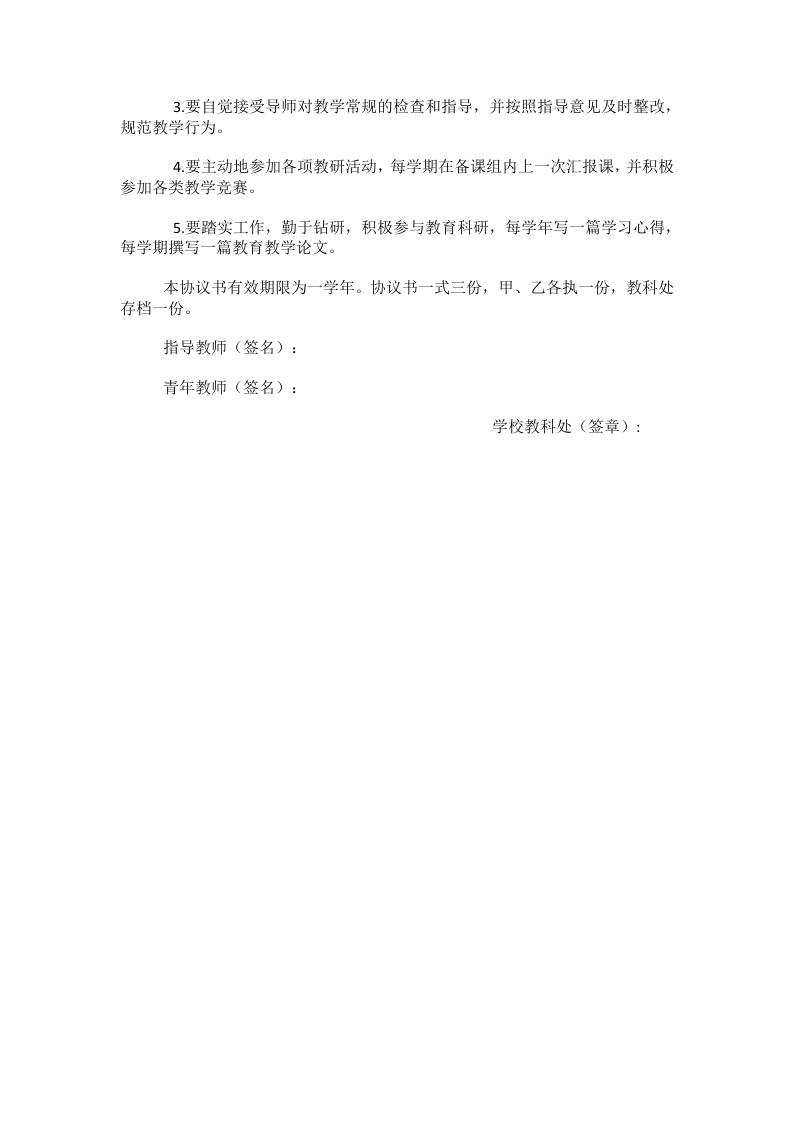 3.要自觉接受导师对教学常规的检查和指导，并按照指导意见及时整改，规范教学行为。

4.要主动地参加各项教研活动，每学期在备课组内上一次汇报课，并积极参加各类教学竞赛。

5.要踏实工作，勤于钻研，积极参与教育科研，每学年写一篇学习心得，每学期撰写一篇教育教学论文。

本协议书有效期限为一学年。协议书一式三份，甲、乙各执一份，教科处存档一份。

指导教师（签名）：

青年教师（签名）：

学校教科处（签章）：